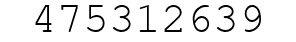 475312639